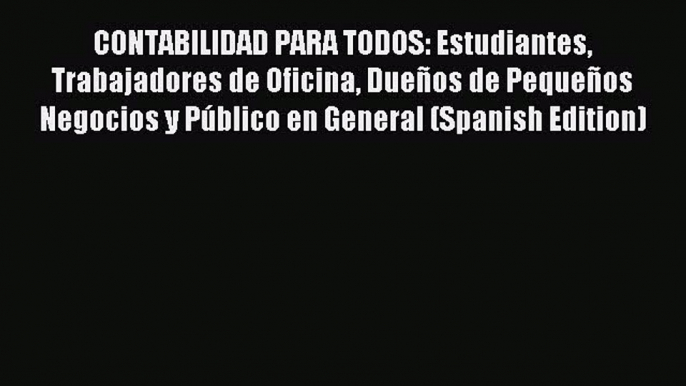 CONTABILIDAD PARA TODOS: Estudiantes, Trabajadores de Oficina, Dueños de Pequeños Negocios y Público en General (Spanish Edition)